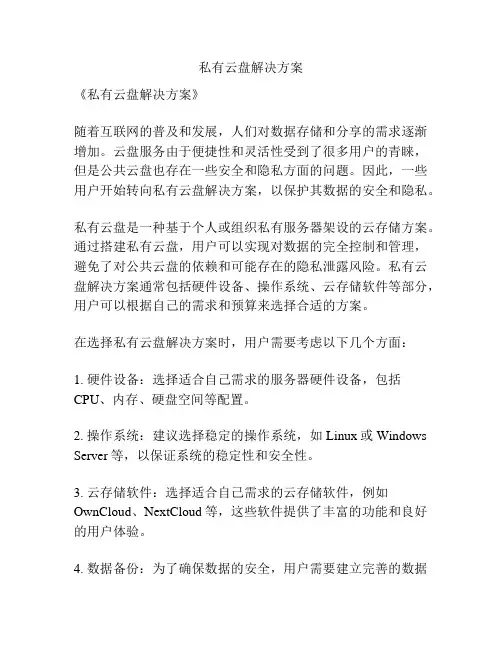 私有云盘解决方案

《私有云盘解决方案》

随着互联网的普及和发展，人们对数据存储和分享的需求逐渐增加。云盘服务由于便捷性和灵活性受到了很多用户的青睐，但是公共云盘也存在一些安全和隐私方面的问题。因此，一些用户开始转向私有云盘解决方案，以保护其数据的安全和隐私。

私有云盘是一种基于个人或组织私有服务器架设的云存储方案。通过搭建私有云盘，用户可以实现对数据的完全控制和管理，避免了对公共云盘的依赖和可能存在的隐私泄露风险。私有云盘解决方案通常包括硬件设备、操作系统、云存储软件等部分，用户可以根据自己的需求和预算来选择合适的方案。

在选择私有云盘解决方案时，用户需要考虑以下几个方面：

1. 硬件设备：选择适合自己需求的服务器硬件设备，包括CPU、内存、硬盘空间等配置。

2. 操作系统：建议选择稳定的操作系统，如 Linux 或 Windows Server 等，以保证系统的稳定性和安全性。

3. 云存储软件：选择适合自己需求的云存储软件，例如 OwnCloud、NextCloud 等，这些软件提供了丰富的功能和良好的用户体验。

4. 数据备份：为了确保数据的安全，用户需要建立完善的数据